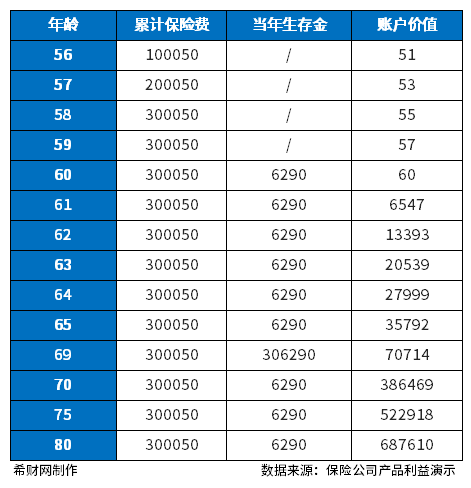 | 年龄 | 累计保险费 | 当年生存金 | 账户价值 |
|---|---|---|---|
| 56 | 100050 | / | 51 |
| 57 | 200050 | / | 53 |
| 58 | 300050 | / | 55 |
| 59 | 300050 | / | 57 |
| 60 | 300050 | 6290 | 60 |
| 61 | 300050 | 6290 | 6547 |
| 62 | 300050 | 6290 | 13393 |
| 63 | 300050 | 6290 | 20539 |
| 64 | 300050 | 6290 | 27999 |
| 65 | 300050 | 6290 | 35792 |
| 69 | 300050 | 306290 | 70714 |
| 70 | 300050 | 6290 | 386469 |
| 75 | 300050 | 6290 | 522918 |
| 80 | 300050 | 6290 | 687610 |

希财网制作

数据来源：保险公司产品利益演示